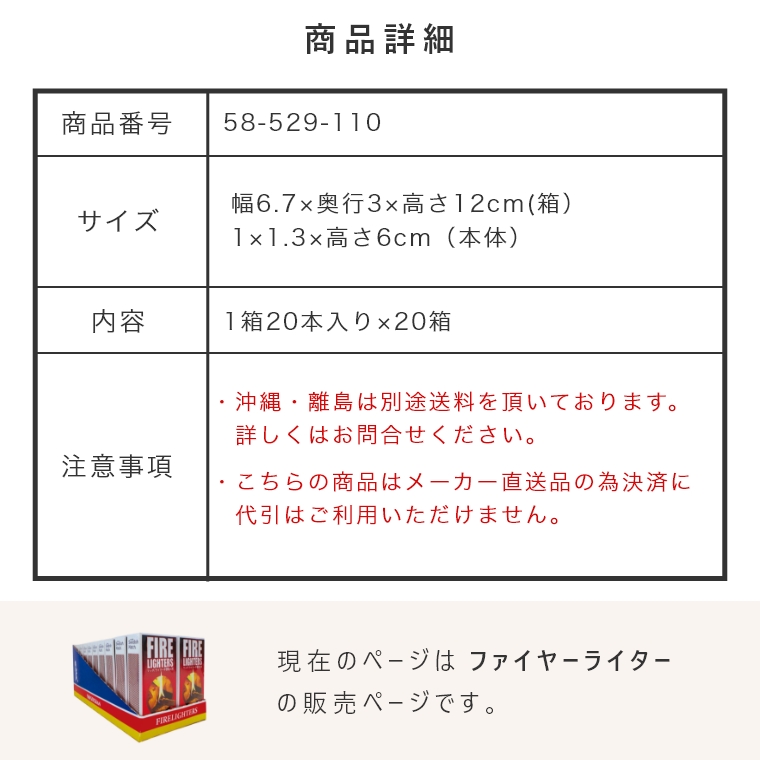 商品詳細

| 商品番号 | 58-529-110 |
|---|---|
| サイズ | 幅6.7×奥行3×高さ12cm(箱) 1×1.3×高さ6cm（本体） |
| 内容 | 1箱20本入り×20箱 |
| 注意事項 | ・沖縄・離島は別途送料を頂いております。詳しくはお問合せください。 ・こちらの商品はメーカー直送品の為決済に代引はご利用いただけません。 |

FIRE LIGHTERS FIRE LIGHTERS FIRELIGHTERS

現在のページは ファイヤーライター の販売ページです。